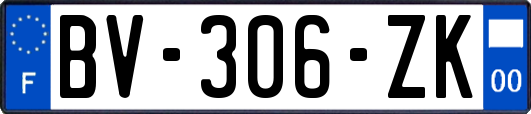 F
BV-306-ZK
00